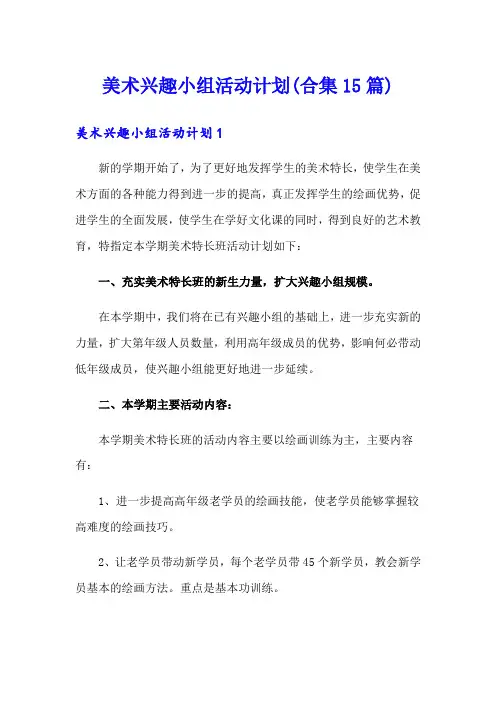 美术兴趣小组活动计划(合集15篇)

美术兴趣小组活动计划1

新的学期开始了，为了更好地发挥学生的美术特长，使学生在美术方面的各种能力得到进一步的提高，真正发挥学生的绘画优势，促进学生的全面发展，使学生在学好文化课的同时，得到良好的艺术教育，特指定本学期美术特长班活动计划如下：

一、充实美术特长班的新生力量，扩大兴趣小组规模。

在本学期中，我们将在已有兴趣小组的基础上，进一步充实新的力量，扩大第年级人员数量，利用高年级成员的优势，影响何必带动低年级成员，使兴趣小组能更好地进一步延续。

二、本学期主要活动内容：

本学期美术特长班的活动内容主要以绘画训练为主，主要内容有：

1、进一步提高高年级老学员的绘画技能，使老学员能够掌握较高难度的绘画技巧。

2、让老学员带动新学员，每个老学员带45个新学员，教会新学员基本的绘画方法。重点是基本功训练。